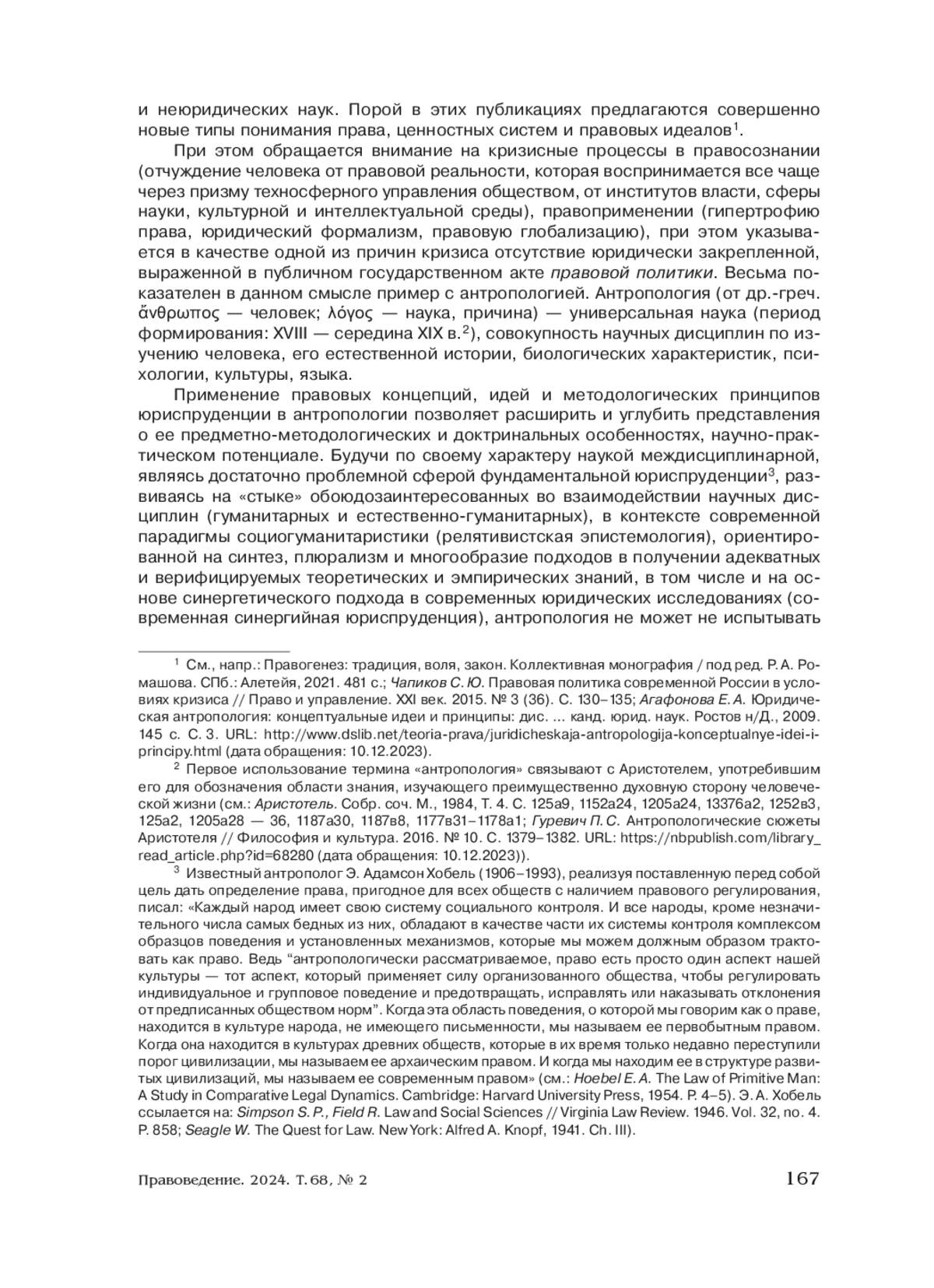 и неюридических наук. Порой в этих публикациях предлагаются совершенно новые типы понимания права, ценностных систем и правовых идеалов$^1$.

При этом обращается внимание на кризисные процессы в правосознании (отчуждение человека от правовой реальности, которая воспринимается все чаще через призму техносферного управления обществом, от институтов власти, сферы науки, культурной и интеллектуальной среды), правоприменении (гипертрофию права, юридический формализм, правовую глобализацию), при этом указывается в качестве одной из причин кризиса отсутствие юридически закрепленной, выраженной в публичном государственном акте правовой политики. Весьма показателен в данном смысле пример с антропологией. Антропология (от др.-греч. ἄνθρωπος — человек; λόγος — наука, причина) — универсальная наука (период формирования: XVIII — середина XIX в.$^2$), совокупность научных дисциплин по изучению человека, его естественной истории, биологических характеристик, психологии, культуры, языка.

Применение правовых концепций, идей и методологических принципов юриспруденции в антропологии позволяет расширить и углубить представления о ее предметно-методологических и доктринальных особенностях, научно-практическом потенциале. Будучи по своему характеру наукой междисциплинарной, являясь достаточно проблемной сферой фундаментальной юриспруденции$^3$, развиваясь на «стыке» обоюдозаинтересованных во взаимодействии научных дисциплин (гуманитарных и естественно-гуманитарных), в контексте современной парадигмы социогуманитаристики (релятивистская эпистемология), ориентированной на синтез, плюрализм и многообразие подходов в получении адекватных и верифицируемых теоретических и эмпирических знаний, в том числе и на основе синергетического подхода в современных юридических исследованиях (современная синергийная юриспруденция), антропология не может не испытывать

$^1$ См., напр.: Правогенез: традиция, воля, закон. Коллективная монография / под ред. Р. А. Ромашова. СПб.: Алетейя, 2021. 481 с.; Чапиков С. Ю. Правовая политика современной России в условиях кризиса // Право и управление. XXI век. 2015. № 3 (36). С. 130–135; Агафонова Е. А. Юридическая антропология: концептуальные идеи и принципы: дис. ... канд. юрид. наук. Ростов н/Д., 2009. 145 с. С. 3. URL: http://www.dslib.net/teoria-prava/juridicheskaja-antropologija-konceptualnye-idei-i-principy.html (дата обращения: 10.12.2023).

$^2$ Первое использование термина «антропология» связывают с Аристотелем, употребившим его для обозначения области знания, изучающего преимущественно духовную сторону человеческой жизни (см.: Аристотель. Собр. соч. М., 1984, Т. 4. С. 125а9, 1152а24, 1205а24, 13376а2, 1252в3, 125а2, 1205а28 — 36, 1187а30, 1187в8, 1177в31–1178а1; Гуревич П. С. Антропологические сюжеты Аристотеля // Философия и культура. 2016. № 10. С. 1379–1382. URL: https://nbpublish.com/library_read_article.php?id=68280 (дата обращения: 10.12.2023)).

$^3$ Известный антрополог Э. Адамсон Хобель (1906–1993), реализуя поставленную перед собой цель дать определение права, пригодное для всех обществ с наличием правового регулирования, писал: «Каждый народ имеет свою систему социального контроля. И все народы, кроме незначительного числа самых бедных из них, обладают в качестве части их системы контроля комплексом образцов поведения и установленных механизмов, которые мы можем должным образом трактовать как право. Ведь “антропологически рассматриваемое, право есть просто один аспект нашей культуры — тот аспект, который применяет силу организованного общества, чтобы регулировать индивидуальное и групповое поведение и предотвращать, исправлять или наказывать отклонения от предписанных обществом норм”. Когда эта область поведения, о которой мы говорим как о праве, находится в культуре народа, не имеющего письменности, мы называем ее первобытным правом. Когда она находится в культурах древних обществ, которые в их время только недавно переступили порог цивилизации, мы называем ее архаическим правом. И когда мы находим ее в структуре развитых цивилизаций, мы называем ее современным правом» (см.: Hoebel E. A. The Law of Primitive Man: A Study in Comparative Legal Dynamics. Cambridge: Harvard University Press, 1954. P. 4–5). Э. А. Хобель ссылается на: Simpson S. P., Field R. Law and Social Sciences // Virginia Law Review. 1946. Vol. 32, no. 4. P. 858; Seagle W. The Quest for Law. New York: Alfred A. Knopf, 1941. Ch. III).

Правоведение. 2024. Т. 68, № 2 167